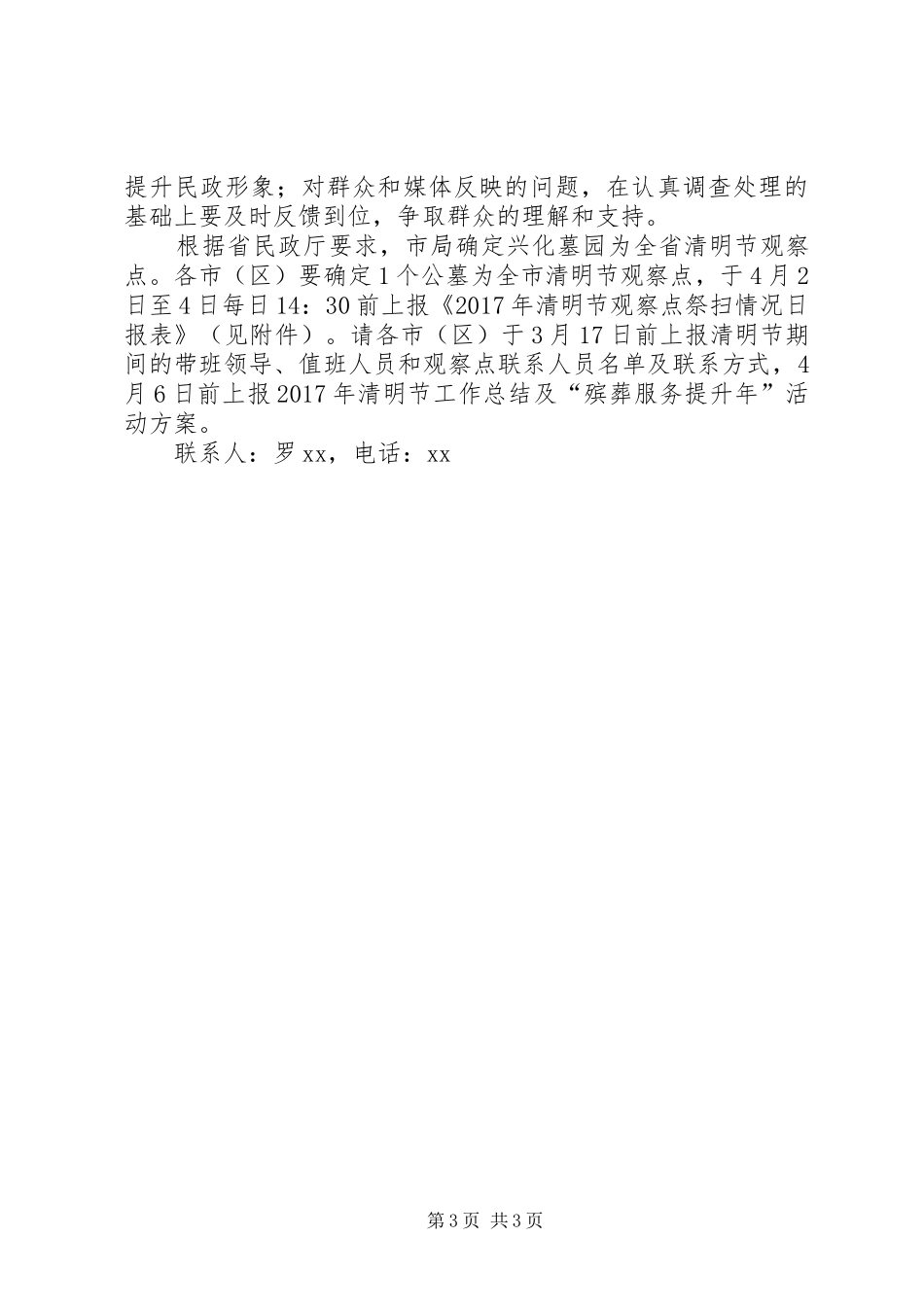 提升民政形象；对群众和媒体反映的问题，在认真调查处理的基础上要及时反馈到位，争取群众的理解和支持。

根据省民政厅要求，市局确定兴化墓园为全省清明节观察点。各市（区）要确定1个公墓为全市清明节观察点，于4月2日至4日每日14：30前上报《2017年清明节观察点祭扫情况日报表》（见附件）。请各市（区）于3月17日前上报清明节期间的带班领导、值班人员和观察点联系人员名单及联系方式，4月6日前上报2017年清明节工作总结及“殡葬服务提升年”活动方案。

联系人：罗xx，电话：xx

第3页 共3页